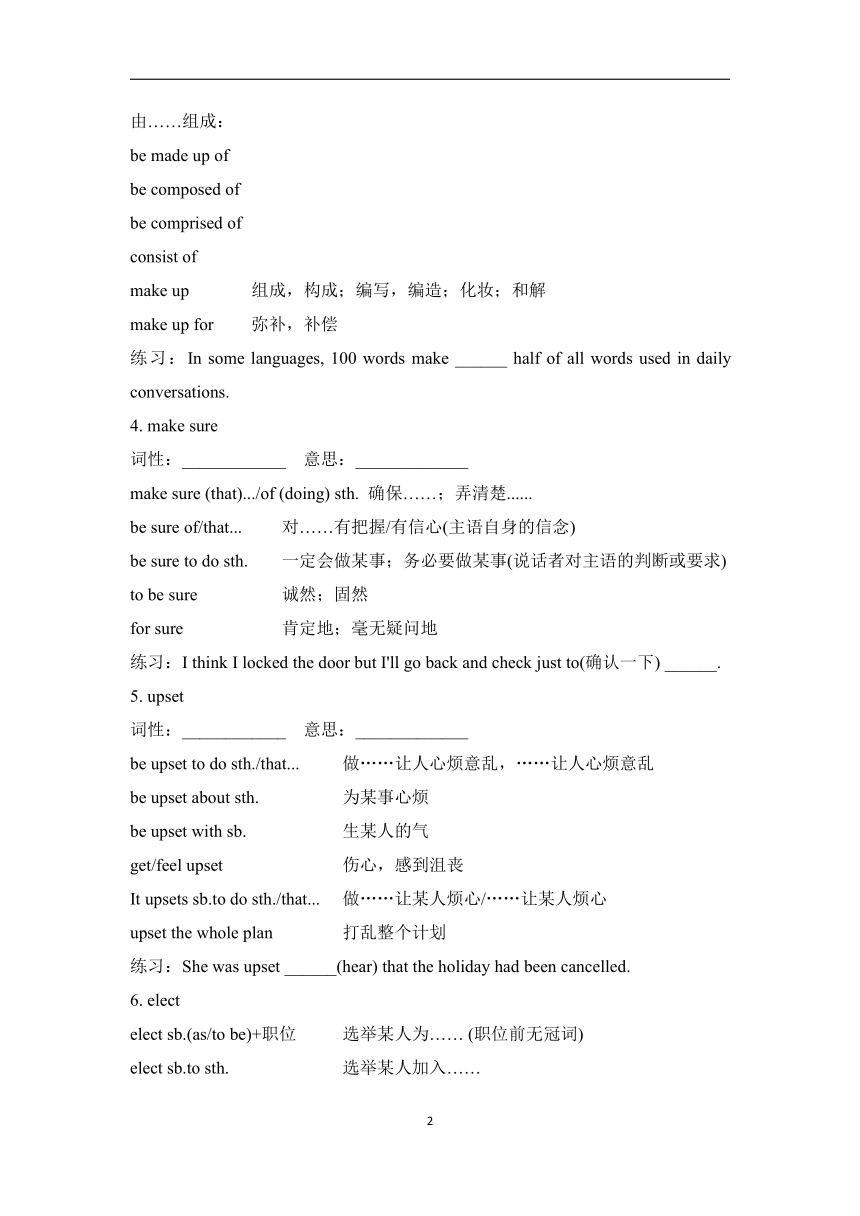 由……组成：

be made up of

be composed of

be comprised of

consist of

make up　　组成，构成；编写，编造；化妆；和解

make up for　　弥补，补偿

练习：In some languages, 100 words make ______ half of all words used in daily conversations.

4. make sure

词性：____________　意思：_____________

make sure (that).../of (doing) sth. 确保……；弄清楚......

be sure of/that...　　对……有把握/有信心(主语自身的信念)

be sure to do sth.　　一定会做某事；务必要做某事(说话者对主语的判断或要求)

to be sure　　诚然；固然

for sure　　肯定地；毫无疑问地

练习：I think I locked the door but I'll go back and check just to(确认一下) ______.

5. upset

词性：____________　意思：_____________

be upset to do sth./that...　　做……让人心烦意乱，……让人心烦意乱

be upset about sth.　　为某事心烦

be upset with sb.　　生某人的气

get/feel upset　　伤心，感到沮丧

It upsets sb.to do sth./that...　　做……让某人烦心/……让某人烦心

upset the whole plan　　打乱整个计划

练习：She was upset ______(hear) that the holiday had been cancelled.

6. elect

elect sb.(as/to be)+职位　　选举某人为…… (职位前无冠词)

elect sb.to sth.　　选举某人加入……

2